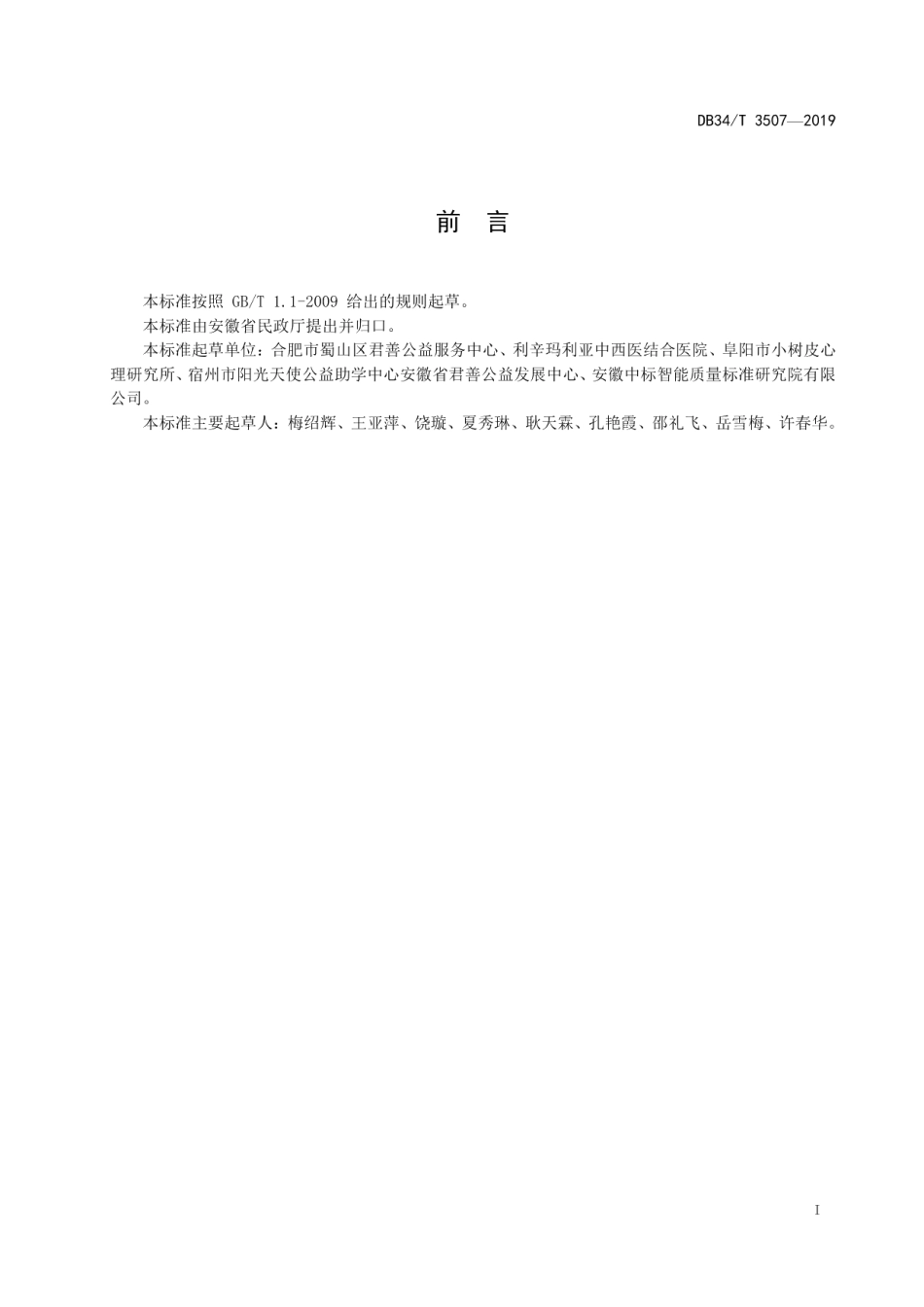 DB34/T 3507—2019

前　言

本标准按照 GB/T 1.1-2009 给出的规则起草。

本标准由安徽省民政厅提出并归口。

本标准起草单位：合肥市蜀山区君善公益服务中心、利辛玛利亚中西医结合医院、阜阳市小树皮心理研究所、宿州市阳光天使公益助学中心安徽省君善公益发展中心、安徽中标智能质量标准研究院有限公司。

本标准主要起草人：梅绍辉、王亚萍、饶璇、夏秀琳、耿天霖、孔艳霞、邵礼飞、岳雪梅、许春华。

I